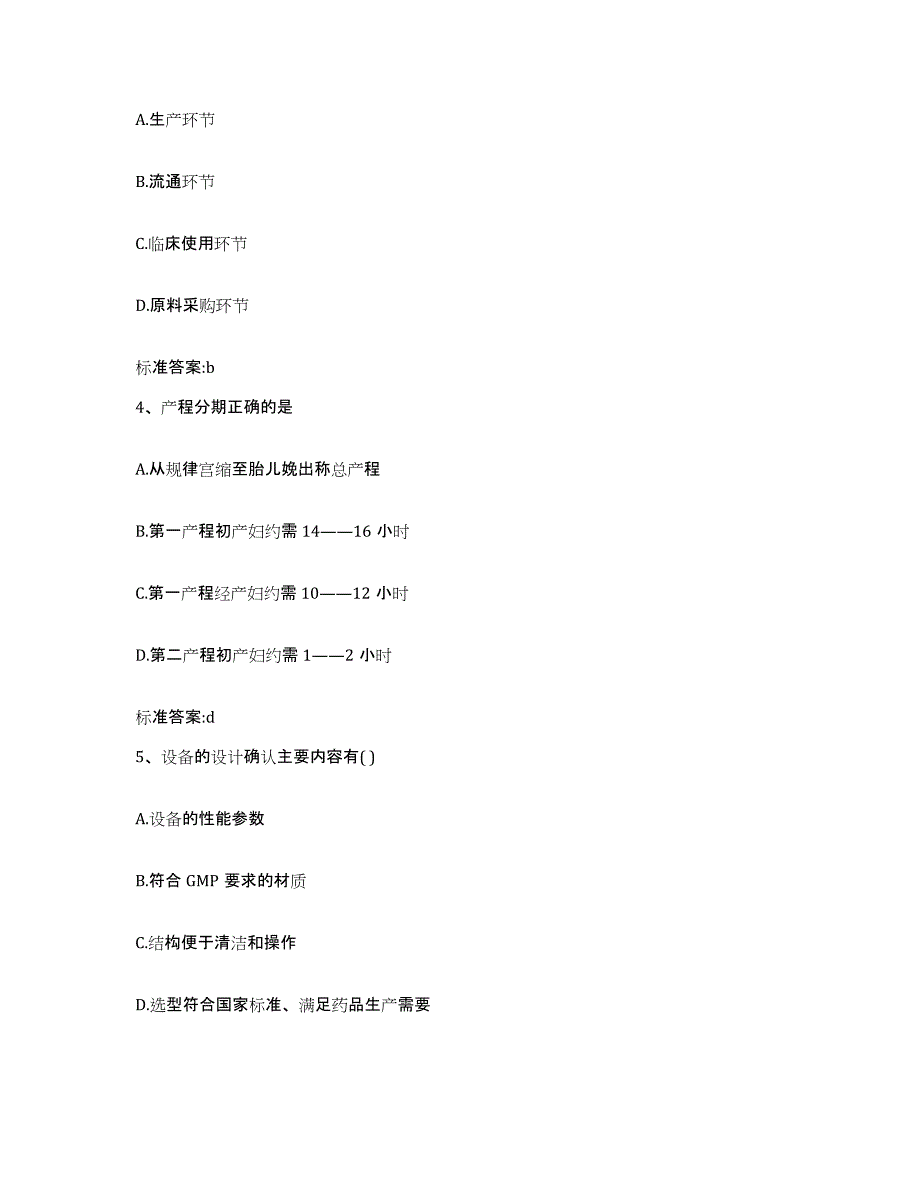 A.生产环节

B.流通环节

C.临床使用环节

D.原料采购环节

标准答案:b

4、产程分期正确的是

A.从规律宫缩至胎儿娩出称总产程

B.第一产程初产妇约需 14——16 小时

C.第一产程经产妇约需 10——12 小时

D.第二产程初产妇约需 1——2 小时

标准答案:d

5、设备的设计确认主要内容有( )

A.设备的性能参数

B.符合 GMP 要求的材质

C.结构便于清洁和操作

D.选型符合国家标准、满足药品生产需要